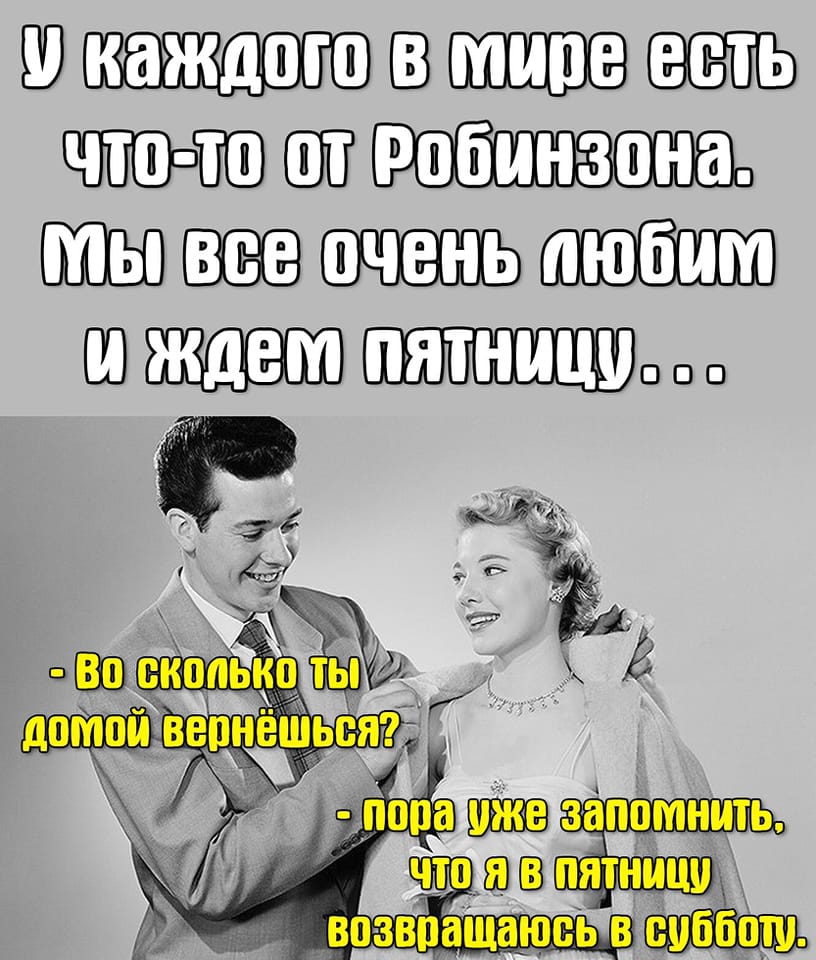 У каждого в мире есть что-то от Робинзона. Мы все очень любим и ждем пятницу...

- Во сколько ты домой вернёшься?

- пора уже запомнить, что я в пятницу возвращаюсь в субботу.